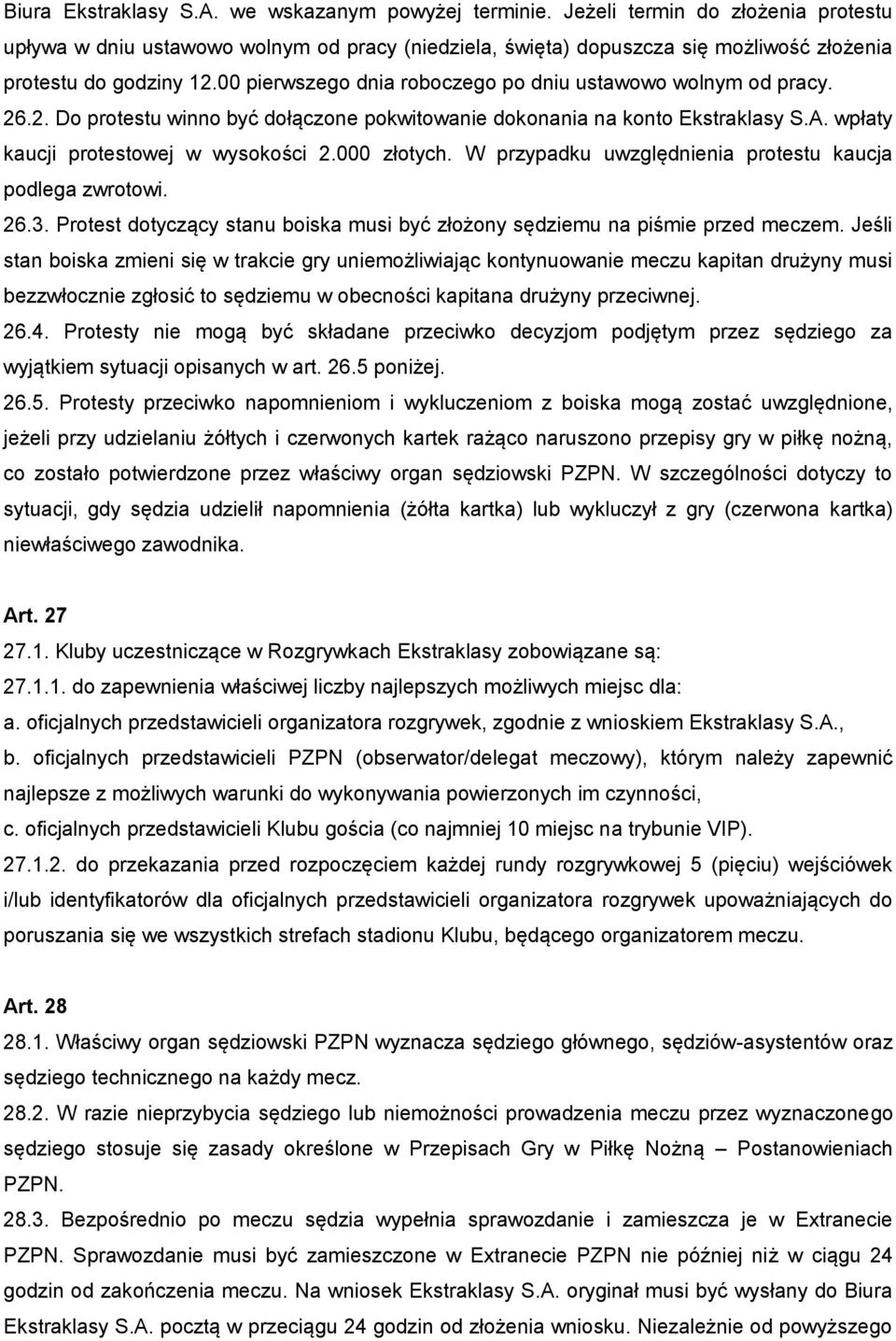 Biura Ekstraklasy S.A. we wskazanym powyżej terminie. Jeżeli termin do złożenia protestu upływa w dniu ustawowo wolnym od pracy (niedziela, święta) dopuszcza się możliwość złożenia protestu do godziny 12.00 pierwszego dnia roboczego po dniu ustawowo wolnym od pracy.
26.2. Do protestu winno być dołączone pokwitowanie dokonania na konto Ekstraklasy S.A. wpłaty kaucji protestowej w wysokości 2.000 złotych. W przypadku uwzględnienia protestu kaucja podlega zwrotowi.
26.3. Protest dotyczący stanu boiska musi być złożony sędziemu na piśmie przed meczem. Jeśli stan boiska zmieni się w trakcie gry uniemożliwiając kontynuowanie meczu kapitan drużyny musi bezzwłocznie zgłosić to sędziemu w obecności kapitana drużyny przeciwnej.
26.4. Protesty nie mogą być składane przeciwko decyzjom podjętym przez sędziego za wyjątkiem sytuacji opisanych w art. 26.5 poniżej.
26.5. Protesty przeciwko napomnieniom i wykluczeniom z boiska mogą zostać uwzględnione, jeżeli przy udzielaniu żółtych i czerwonych kartek rażąco naruszono przepisy gry w piłkę nożną, co zostało potwierdzone przez właściwy organ sędziowski PZPN. W szczególności dotyczy to sytuacji, gdy sędzia udzielił napomnienia (żółta kartka) lub wykluczył z gry (czerwona kartka) niewłaściwego zawodnika.

Art. 27
27.1. Kluby uczestniczące w Rozgrywkach Ekstraklasy zobowiązane są:
27.1.1. do zapewnienia właściwej liczby najlepszych możliwych miejsc dla:
a. oficjalnych przedstawicieli organizatora rozgrywek, zgodnie z wnioskiem Ekstraklasy S.A.,
b. oficjalnych przedstawicieli PZPN (obserwator/delegat meczowy), którym należy zapewnić najlepsze z możliwych warunki do wykonywania powierzonych im czynności,
c. oficjalnych przedstawicieli Klubu gościa (co najmniej 10 miejsc na trybunie VIP).
27.1.2. do przekazania przed rozpoczęciem każdej rundy rozgrywkowej 5 (pięciu) wejściówek i/lub identyfikatorów dla oficjalnych przedstawicieli organizatora rozgrywek upoważniających do poruszania się we wszystkich strefach stadionu Klubu, będącego organizatorem meczu.

Art. 28
28.1. Właściwy organ sędziowski PZPN wyznacza sędziego głównego, sędziów-asystentów oraz sędziego technicznego na każdy mecz.
28.2. W razie nieprzybycia sędziego lub niemożności prowadzenia meczu przez wyznaczonego sędziego stosuje się zasady określone w Przepisach Gry w Piłkę Nożną – Postanowieniach PZPN.
28.3. Bezpośrednio po meczu sędzia wypełnia sprawozdanie i zamieszcza je w Extranecie PZPN. Sprawozdanie musi być zamieszczone w Extranecie PZPN nie później niż w ciągu 24 godzin od zakończenia meczu. Na wniosek Ekstraklasy S.A. oryginał musi być wysłany do Biura Ekstraklasy S.A. pocztą w przeciągu 24 godzin od złożenia wniosku. Niezależnie od powyższego